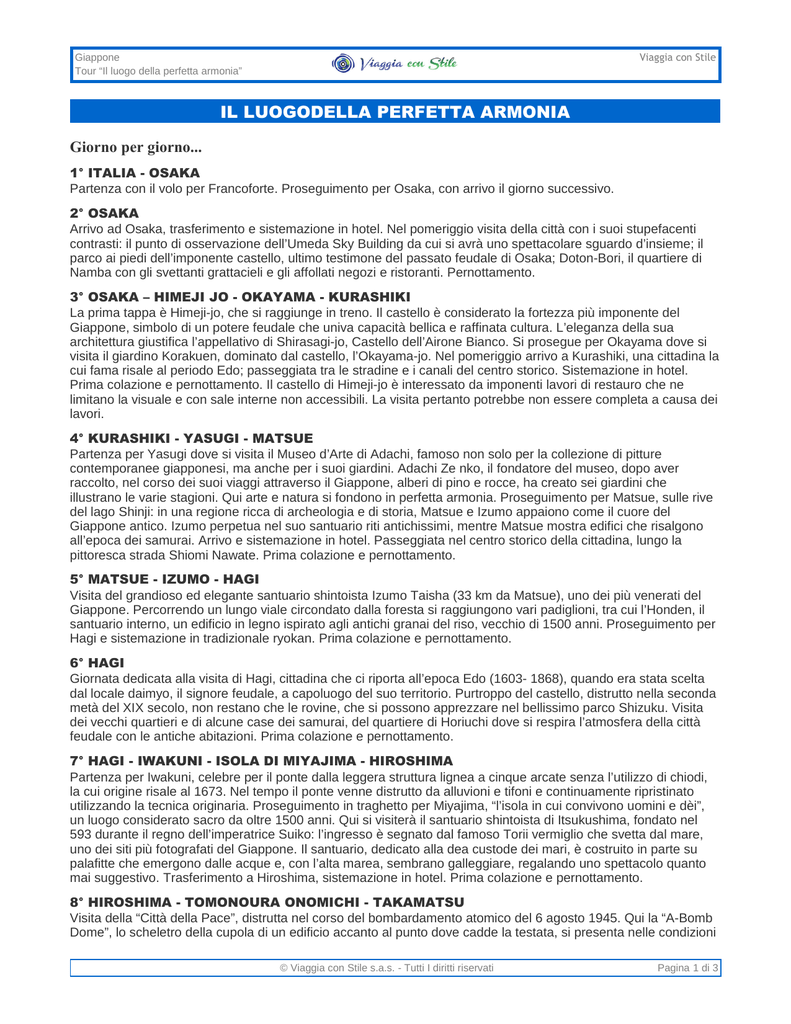 Giappone
Tour "Il luogo della perfetta armonia"

Viaggia con Stile

Viaggia con Stile

IL LUOGODELLA PERFETTA ARMONIA

Giorno per giorno...

1° ITALIA - OSAKA
Partenza con il volo per Francoforte. Proseguimento per Osaka, con arrivo il giorno successivo.

2° OSAKA
Arrivo ad Osaka, trasferimento e sistemazione in hotel. Nel pomeriggio visita della città con i suoi stupefacenti contrasti: il punto di osservazione dell'Umeda Sky Building da cui si avrà uno spettacolare sguardo d'insieme; il parco ai piedi dell'imponente castello, ultimo testimone del passato feudale di Osaka; Doton-Bori, il quartiere di Namba con gli svettanti grattacieli e gli affollati negozi e ristoranti. Pernottamento.

3° OSAKA – HIMEJI JO - OKAYAMA - KURASHIKI
La prima tappa è Himeji-jo, che si raggiunge in treno. Il castello è considerato la fortezza più imponente del Giappone, simbolo di un potere feudale che univa capacità bellica e raffinata cultura. L'eleganza della sua architettura giustifica l'appellativo di Shirasagi-jo, Castello dell'Airone Bianco. Si prosegue per Okayama dove si visita il giardino Korakuen, dominato dal castello, l'Okayama-jo. Nel pomeriggio arrivo a Kurashiki, una cittadina la cui fama risale al periodo Edo; passeggiata tra le stradine e i canali del centro storico. Sistemazione in hotel. Prima colazione e pernottamento. Il castello di Himeji-jo è interessato da imponenti lavori di restauro che ne limitano la visuale e con sale interne non accessibili. La visita pertanto potrebbe non essere completa a causa dei lavori.

4° KURASHIKI - YASUGI - MATSUE
Partenza per Yasugi dove si visita il Museo d'Arte di Adachi, famoso non solo per la collezione di pitture contemporanee giapponesi, ma anche per i suoi giardini. Adachi Ze nko, il fondatore del museo, dopo aver raccolto, nel corso dei suoi viaggi attraverso il Giappone, alberi di pino e rocce, ha creato sei giardini che illustrano le varie stagioni. Qui arte e natura si fondono in perfetta armonia. Proseguimento per Matsue, sulle rive del lago Shinji: in una regione ricca di archeologia e di storia, Matsue e Izumo appaiono come il cuore del Giappone antico. Izumo perpetua nel suo santuario riti antichissimi, mentre Matsue mostra edifici che risalgono all'epoca dei samurai. Arrivo e sistemazione in hotel. Passeggiata nel centro storico della cittadina, lungo la pittoresca strada Shiomi Nawate. Prima colazione e pernottamento.

5° MATSUE - IZUMO - HAGI
Visita del grandioso ed elegante santuario shintoista Izumo Taisha (33 km da Matsue), uno dei più venerati del Giappone. Percorrendo un lungo viale circondato dalla foresta si raggiungono vari padiglioni, tra cui l'Honden, il santuario interno, un edificio in legno ispirato agli antichi granai del riso, vecchio di 1500 anni. Proseguimento per Hagi e sistemazione in tradizionale ryokan. Prima colazione e pernottamento.

6° HAGI
Giornata dedicata alla visita di Hagi, cittadina che ci riporta all'epoca Edo (1603- 1868), quando era stata scelta dal locale daimyo, il signore feudale, a capoluogo del suo territorio. Purtroppo del castello, distrutto nella seconda metà del XIX secolo, non restano che le rovine, che si possono apprezzare nel bellissimo parco Shizuku. Visita dei vecchi quartieri e di alcune case dei samurai, del quartiere di Horiuchi dove si respira l'atmosfera della città feudale con le antiche abitazioni. Prima colazione e pernottamento.

7° HAGI - IWAKUNI - ISOLA DI MIYAJIMA - HIROSHIMA
Partenza per Iwakuni, celebre per il ponte dalla leggera struttura lignea a cinque arcate senza l'utilizzo di chiodi, la cui origine risale al 1673. Nel tempo il ponte venne distrutto da alluvioni e tifoni e continuamente ripristinato utilizzando la tecnica originaria. Proseguimento in traghetto per Miyajima, "l'isola in cui convivono uomini e dèi", un luogo considerato sacro da oltre 1500 anni. Qui si visiterà il santuario shintoista di Itsukushima, fondato nel 593 durante il regno dell'imperatrice Suiko: l'ingresso è segnato dal famoso Torii vermiglio che svetta dal mare, uno dei siti più fotografati del Giappone. Il santuario, dedicato alla dea custode dei mari, è costruito in parte su palafitte che emergono dalle acque e, con l'alta marea, sembrano galleggiare, regalando uno spettacolo quanto mai suggestivo. Trasferimento a Hiroshima, sistemazione in hotel. Prima colazione e pernottamento.

8° HIROSHIMA - TOMONOURA ONOMICHI - TAKAMATSU
Visita della "Città della Pace", distrutta nel corso del bombardamento atomico del 6 agosto 1945. Qui la "A-Bomb Dome", lo scheletro della cupola di un edificio accanto al punto dove cadde la testata, si presenta nelle condizioni

© Viaggia con Stile s.a.s. - Tutti I diritti riservati

Pagina 1 di 3